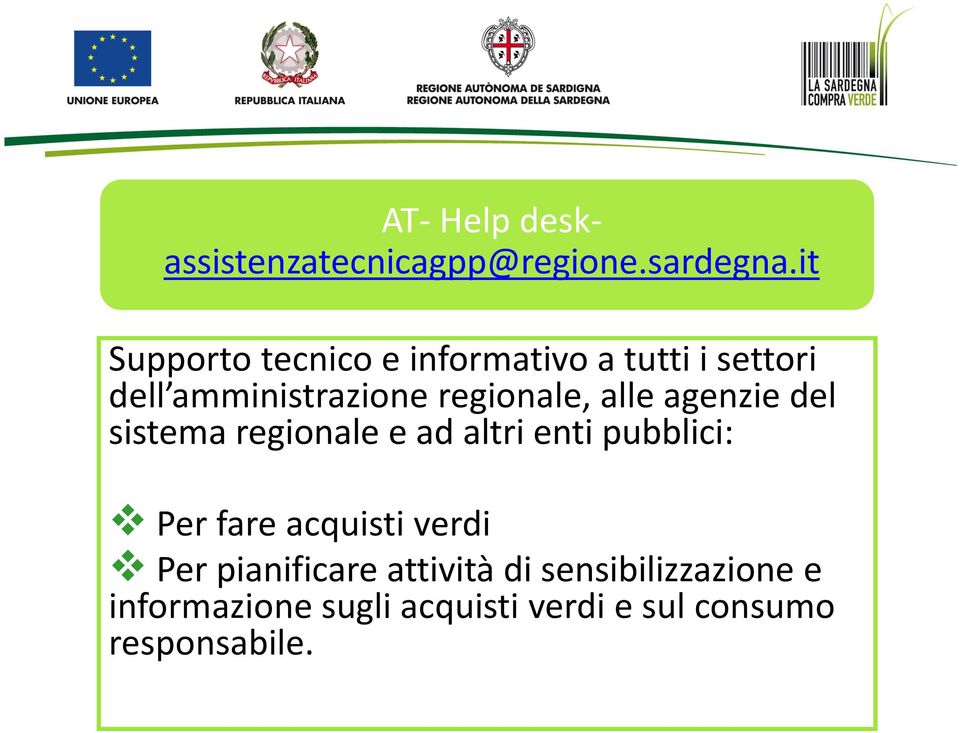 UNIONE EUROPEA

REPUBBLICA ITALIANA

REGIONE AUTÒNOMA DE SARDIGNA
REGIONE AUTONOMA DELLA SARDEGNA

LA SARDEGNA COMPRA VERDE

AT- Help desk-
assistenzatecnicagpp@regione.sardegna.it

Supporto tecnico e informativo a tutti i settori dell'amministrazione regionale, alle agenzie del sistema regionale e ad altri enti pubblici:

❖ Per fare acquisti verdi
❖ Per pianificare attività di sensibilizzazione e informazione sugli acquisti verdi e sul consumo responsabile.